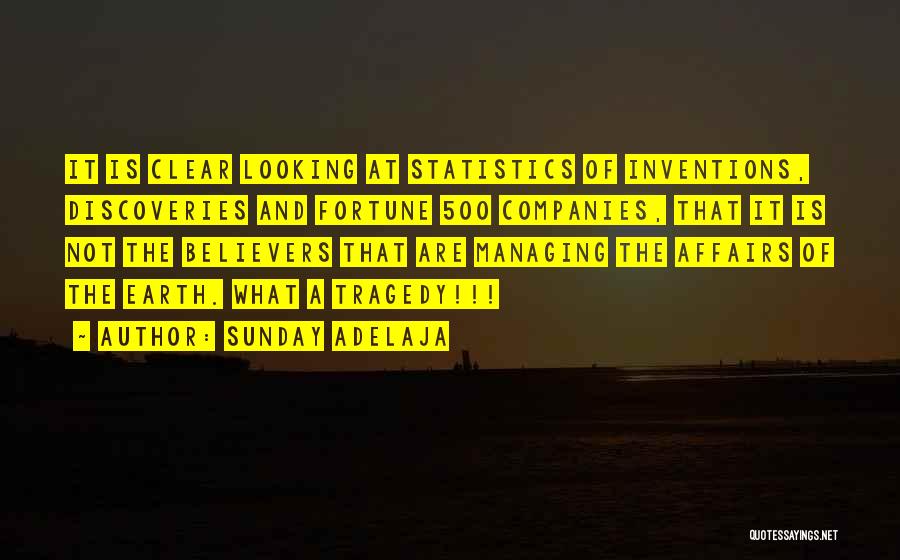 IT IS CLEAR LOOKING AT STATISTICS OF INVENTIONS, DISCOVERIES AND FORTUNE 500 COMPANIES, THAT IT IS NOT THE BELIEVERS THAT ARE MANAGING THE AFFAIRS OF THE EARTH. WHAT A TRAGEDY!!!

~ AUTHOR: SUNDAY ADELAJA

QUOTESSAYINGS.NET